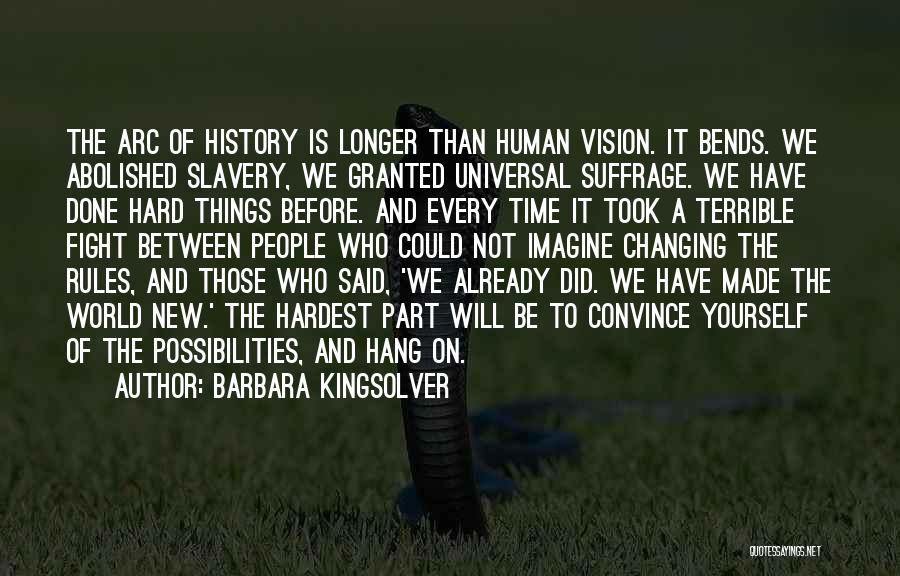 THE ARC OF HISTORY IS LONGER THAN HUMAN VISION. IT BENDS. WE ABOLISHED SLAVERY, WE GRANTED UNIVERSAL SUFFRAGE. WE HAVE DONE HARD THINGS BEFORE. AND EVERY TIME IT TOOK A TERRIBLE FIGHT BETWEEN PEOPLE WHO COULD NOT IMAGINE CHANGING THE RULES, AND THOSE WHO SAID, 'WE ALREADY DID. WE HAVE MADE THE WORLD NEW.' THE HARDEST PART WILL BE TO CONVINCE YOURSELF OF THE POSSIBILITIES, AND HANG ON.

AUTHOR: BARBARA KINGSOLVER

QUOTESSAYINGS.NET